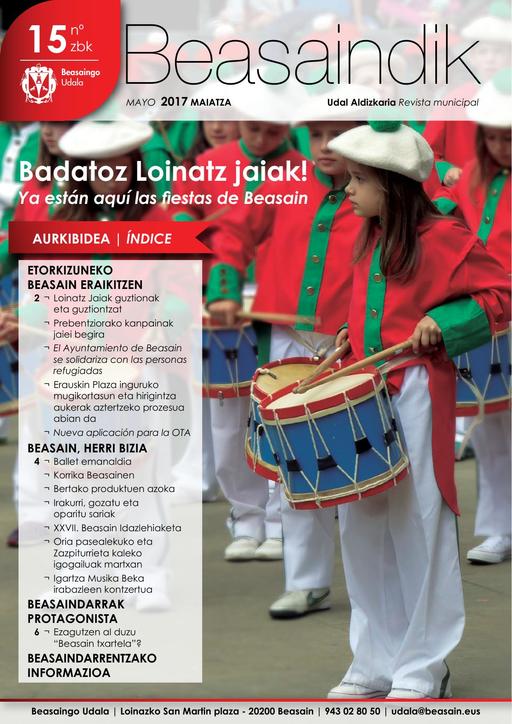 15 nº zbk

Beasaingo Udala

Beasaindik

MAYO 2017 MAIATZA

Udal Aldizkaria Revista municipal

Badatoz Loinatz jaiak!
Ya están aquí las fiestas de Beasain

AURKIBIDEA | ÍNDICE

ETORKIZUNEKO BEASAIN ERAIKITZEN
2 ¬ Loinatz Jaiak guztionak eta guztiontzat
¬ Prebentziorako kanpainak jaiei begira
¬ El Ayuntamiento de Beasain se solidariza con las personas refugiadas
¬ Erauskin Plaza inguruko mugikortasun eta hirigintza aukerak aztertzeko prozesua abian da
¬ Nueva aplicación para la OTA

BEASAIN, HERRI BIZIA
4 ¬ Ballet emanaldia
¬ Korrika Beasainen
¬ Bertako produktuen azoka
¬ Irakurri, gozatu eta oparitu sariak
¬ XXVII. Beasain Idazlehiaketa
¬ Oria pasealekuko eta Zazpiturrieta kaleko igogailuak martxan
¬ Igartza Musika Beka irabazleen kontzertua

BEASAINDARRAK PROTAGONISTA
6 ¬ Ezagutzen al duzu "Beasain txartela"?

BEASAINDARRENTZAKO INFORMAZIOA

Beasaingo Udala | Loinazko San Martin plaza - 20200 Beasain | 943 02 80 50 | udala@beasain.eus